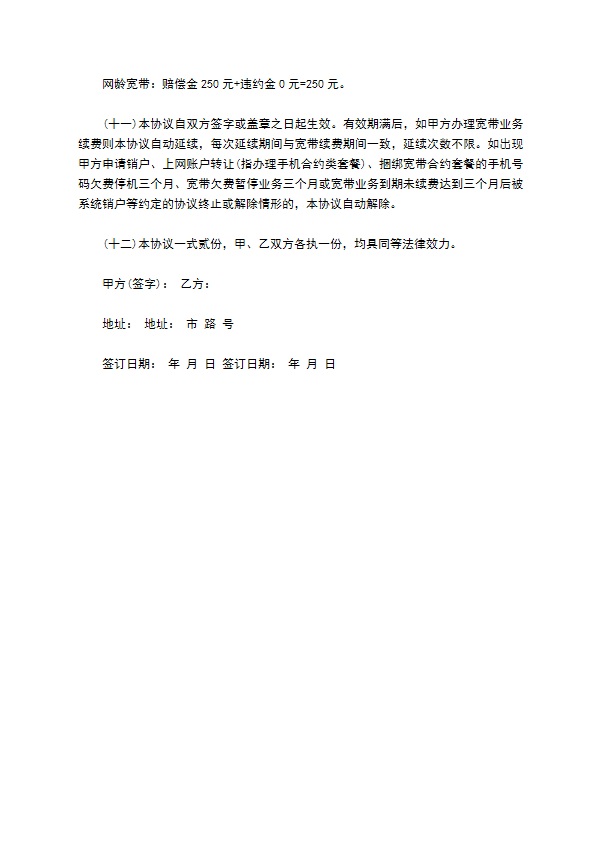 网龄宽带：赔偿金 250 元+违约金 0 元=250 元。

（十一）本协议自双方签字或盖章之日起生效。有效期满后，如甲方办理宽带业务续费则本协议自动延续，每次延续期间与宽带续费期间一致，延续次数不限。如出现甲方申请销户、上网账户转让(指办理手机合约类套餐)、捆绑宽带合约套餐的手机号码欠费停机三个月、宽带欠费暂停业务三个月或宽带业务到期未续费达到三个月后被系统销户等约定的协议终止或解除情形的，本协议自动解除。

（十二）本协议一式贰份，甲、乙双方各执一份，均具同等法律效力。

甲方(签字)： 乙方：

地址： 地址： 市 路 号

签订日期： 年 月 日 签订日期： 年 月 日